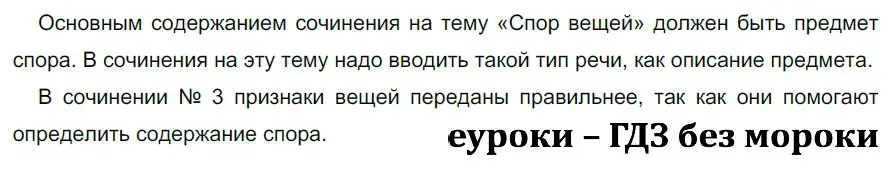 Основным содержанием сочинения на тему «Спор вещей» должен быть предмет спора. В сочинения на эту тему надо вводить такой тип речи, как описание предмета.

В сочинении № 3 признаки вещей переданы правильнее, так как они помогают определить содержание спора.

еуроки – ГДЗ без мороки